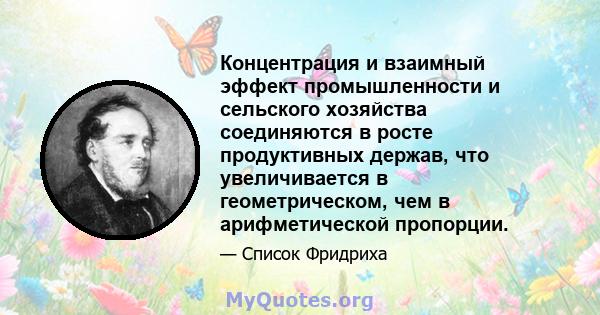 Концентрация и взаимный эффект промышленности и сельского хозяйства соединяются в росте продуктивных держав, что увеличивается в геометрическом, чем в арифметической пропорции.

— Список Фридриха

MyQuotes.org